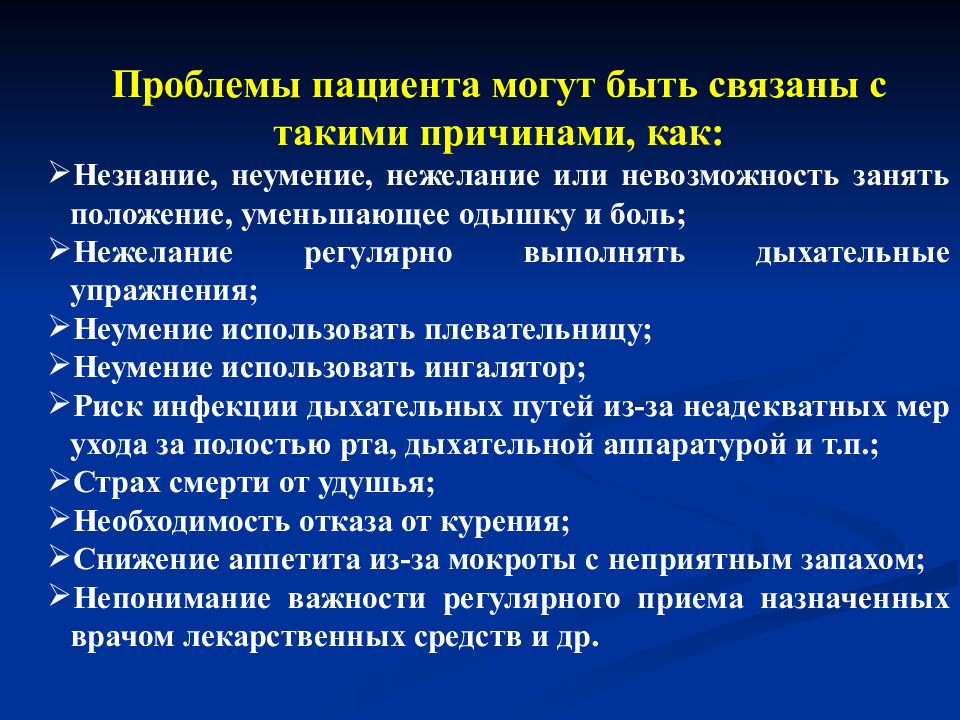 Проблемы пациента могут быть связаны с такими причинами, как:

➢Незнание, неумение, нежелание или невозможность занять положение, уменьшающее одышку и боль;
➢Нежелание регулярно выполнять дыхательные упражнения;
➢Неумение использовать плевательницу;
➢Неумение использовать ингалятор;
➢Риск инфекции дыхательных путей из-за неадекватных мер ухода за полостью рта, дыхательной аппаратурой и т.п.;
➢Страх смерти от удушья;
➢Необходимость отказа от курения;
➢Снижение аппетита из-за мокроты с неприятным запахом;
➢Непонимание важности регулярного приема назначенных врачом лекарственных средств и др.